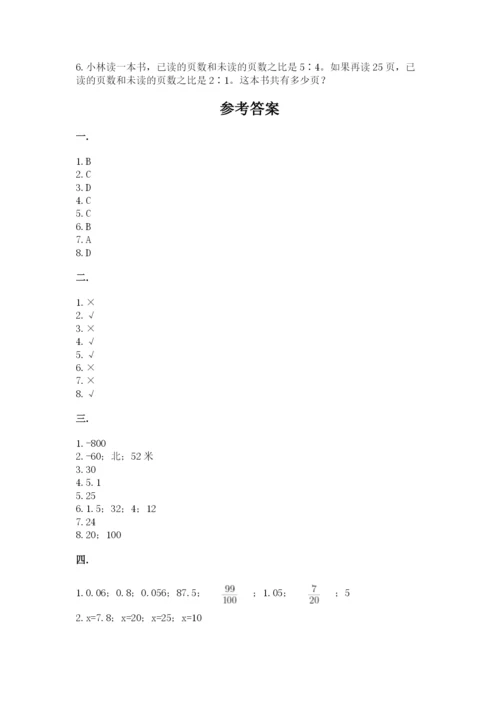 6. 小林读一本书，已读的页数和未读的页数之比是 5∶4。如果再读 25 页，已读的页数和未读的页数之比是 2∶1。这本书共有多少页？

参考答案

一.

1. B
2. C
3. D
4. C
5. C
6. B
7. A
8. D

二.

1. ×
2. √
3. ×
4. √
5. √
6. ×
7. ×
8. √

三.

1. -800
2. -60；北；52 米
3. 30
4. 5. 1
5. 25
6. 1. 5；32；4；12
7. 24
8. 20；100

四.

1. 0. 06；0. 8；0. 056；87. 5；$\frac{99}{100}$；1. 05；$\frac{7}{20}$；5
2. x=7. 8；x=20；x=25；x=10